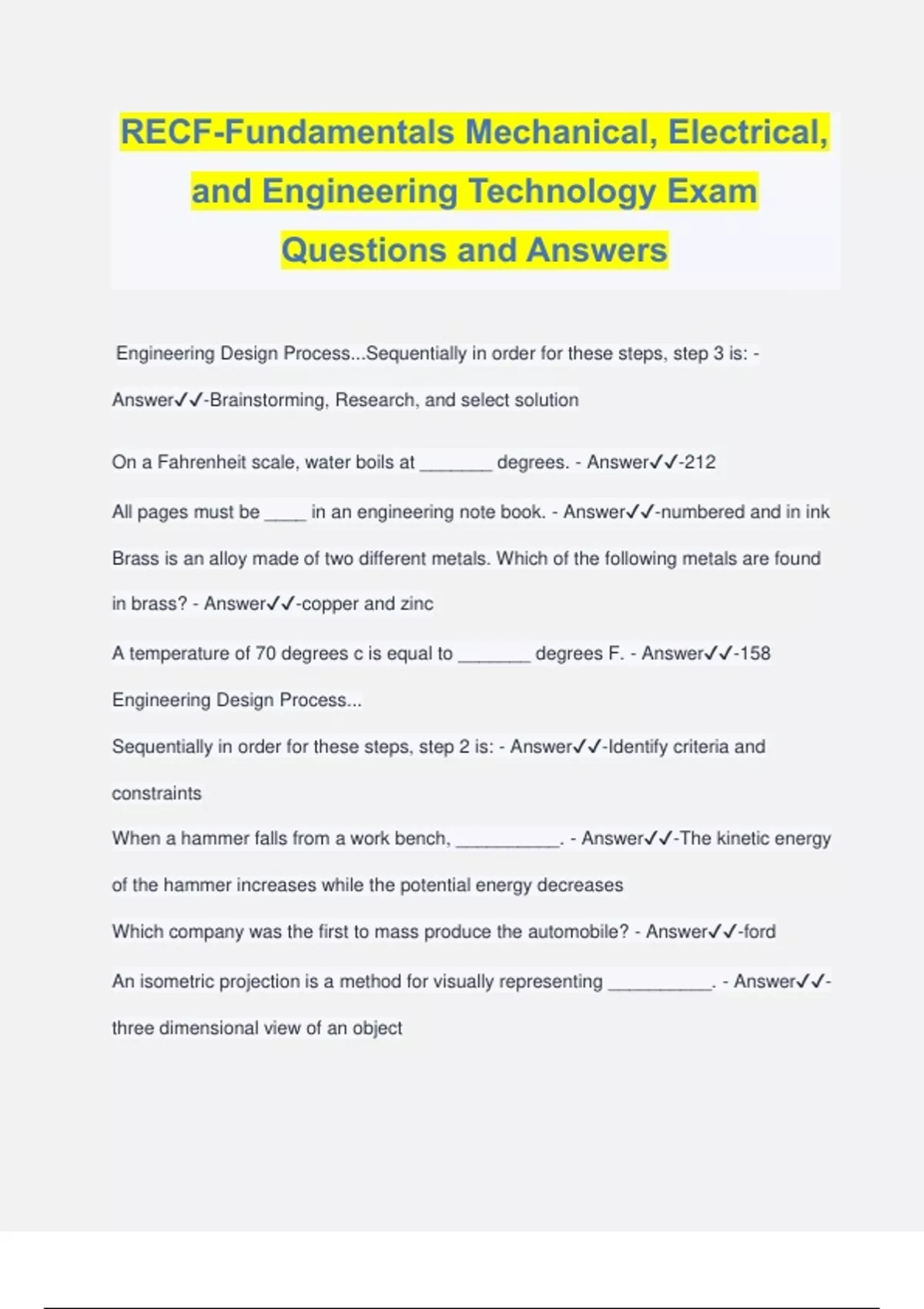 RECF-Fundamentals Mechanical, Electrical, and Engineering Technology Exam Questions and Answers

Engineering Design Process...Sequentially in order for these steps, step 3 is: - Answer✓✓-Brainstorming, Research, and select solution

On a Fahrenheit scale, water boils at _______ degrees. - Answer✓✓-212

All pages must be ____ in an engineering note book. - Answer✓✓-numbered and in ink

Brass is an alloy made of two different metals. Which of the following metals are found in brass? - Answer✓✓-copper and zinc

A temperature of 70 degrees c is equal to _______ degrees F. - Answer✓✓-158

Engineering Design Process...

Sequentially in order for these steps, step 2 is: - Answer✓✓-Identify criteria and constraints

When a hammer falls from a work bench, __________. - Answer✓✓-The kinetic energy of the hammer increases while the potential energy decreases

Which company was the first to mass produce the automobile? - Answer✓✓-ford

An isometric projection is a method for visually representing __________. - Answer✓✓-three dimensional view of an object